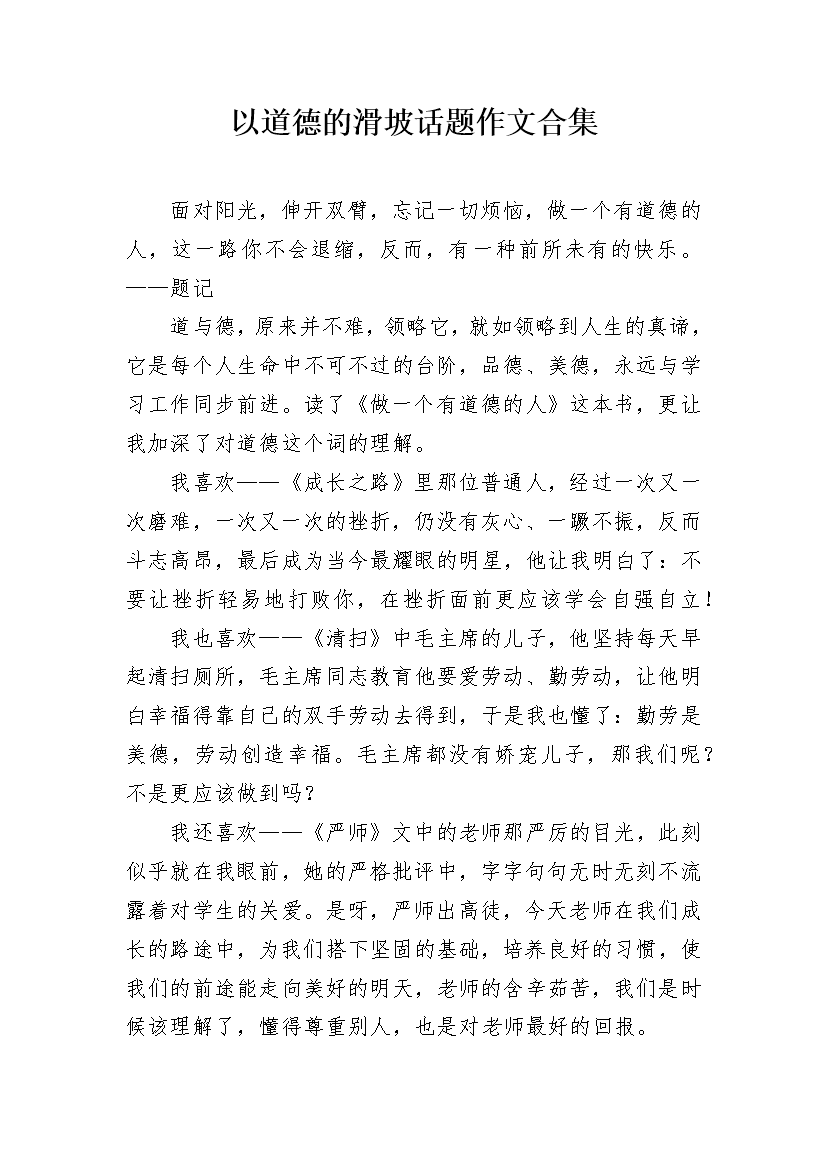 以道德的滑坡话题作文合集

面对阳光，伸开双臂，忘记一切烦恼，做一个有道德的人，这一路你不会退缩，反而，有一种前所未有的快乐。——题记

道与德，原来并不难，领略它，就如领略到人生的真谛，它是每个人生命中不可不过的台阶，品德、美德，永远与学习工作同步前进。读了《做一个有道德的人》这本书，更让我加深了对道德这个词的理解。

我喜欢——《成长之路》里那位普通人，经过一次又一次磨难，一次又一次的挫折，仍没有灰心、一蹶不振，反而斗志高昂，最后成为当今最耀眼的明星，他让我明白了：不要让挫折轻易地打败你，在挫折面前更应该学会自强自立！

我也喜欢——《清扫》中毛主席的儿子，他坚持每天早起清扫厕所，毛主席同志教育他要爱劳动、勤劳动，让他明白幸福得靠自己的双手劳动去得到，于是我也懂了：勤劳是美德，劳动创造幸福。毛主席都没有娇宠儿子，那我们呢？不是更应该做到吗？

我还喜欢——《严师》文中的老师那严厉的目光，此刻似乎就在我眼前，她的严格批评中，字字句句无时无刻不流露着对学生的关爱。是呀，严师出高徒，今天老师在我们成长的路途中，为我们搭下坚固的基础，培养良好的习惯，使我们的前途能走向美好的明天，老师的含辛茹苦，我们是时候该理解了，懂得尊重别人，也是对老师最好的回报。